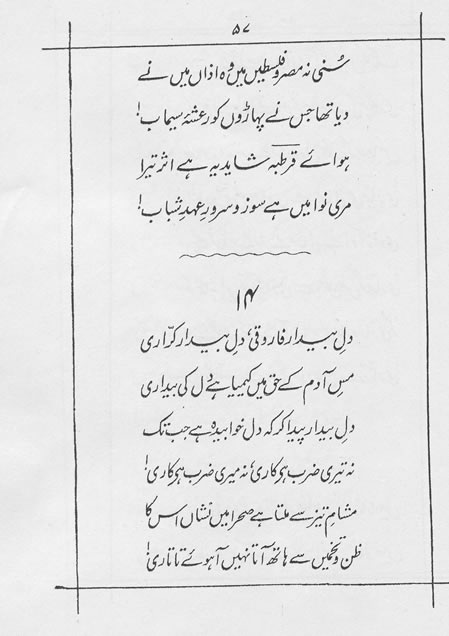 ۵۷

سُنی نہ مصر و فلسطیں میں وہ اذاں میں نے
دیا تھا جس نے پہاڑوں کو رعشۂ سیماب!
ہوائے قرطبہ شاید یہ ہے اثر تیرا
مری نوا میں ہے سوز و سرورِ عہدِ شباب!

۱۴

دلِ بیدار فاروقی، دلِ بیدار کرّاری
مسِ آدم کے حق میں کیمیا ہے دل کی بیداری
دلِ بیدار پیدا کر کہ دل خوابیدہ ہے جب تک
نہ تیری ضرب ہے کاری، نہ میری ضرب ہے کاری!
مشامِ تیز سے ملتا ہے صحرا میں نشاں اس کا
ظن و تخمیں سے ہاتھ آتا نہیں آہوئے تاتاری!